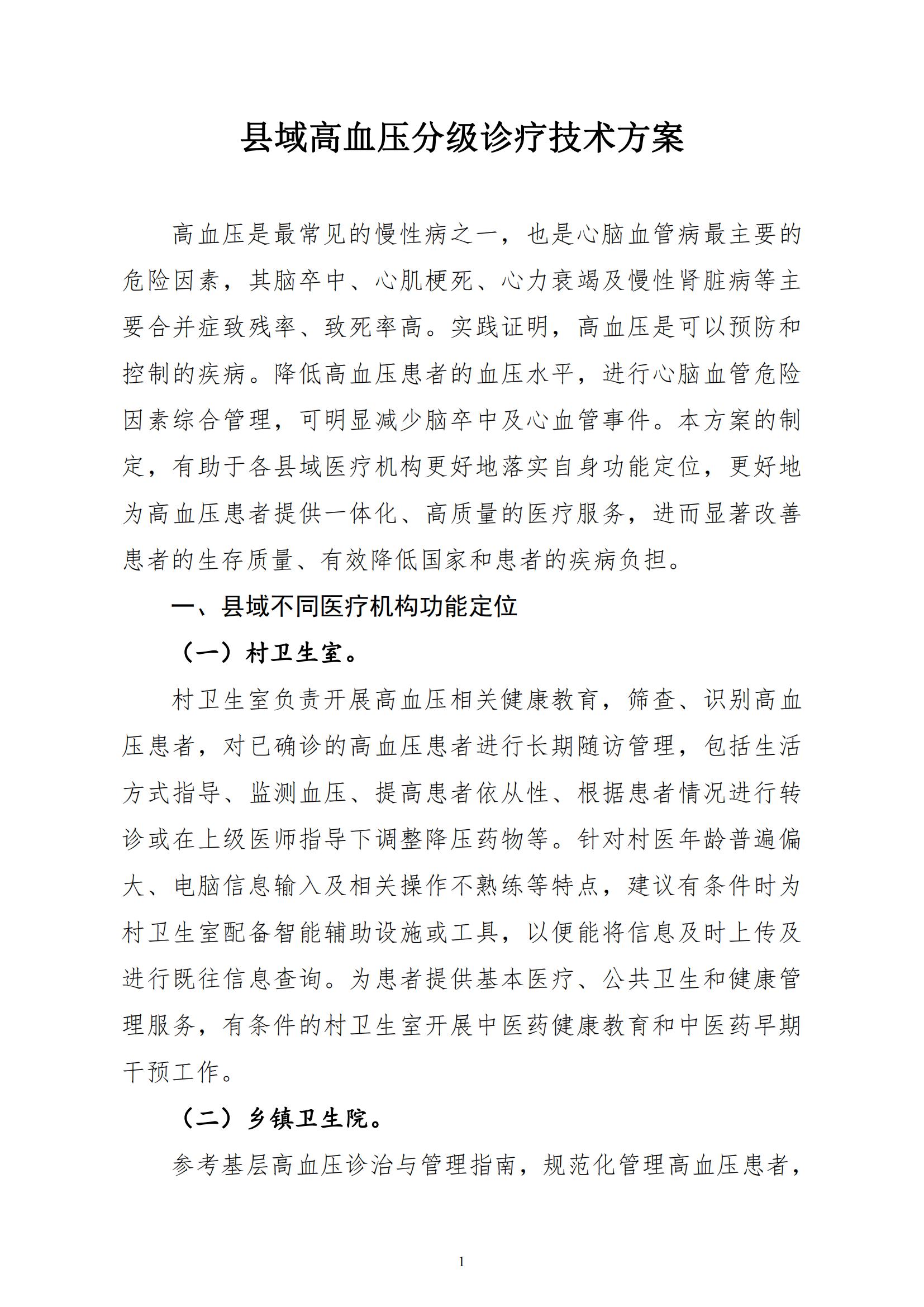 县域高血压分级诊疗技术方案

高血压是最常见的慢性病之一，也是心脑血管病最主要的危险因素，其脑卒中、心肌梗死、心力衰竭及慢性肾脏病等主要合并症致残率、致死率高。实践证明，高血压是可以预防和控制的疾病。降低高血压患者的血压水平，进行心脑血管危险因素综合管理，可明显减少脑卒中及心血管事件。本方案的制定，有助于各县域医疗机构更好地落实自身功能定位，更好地为高血压患者提供一体化、高质量的医疗服务，进而显著改善患者的生存质量、有效降低国家和患者的疾病负担。

一、县域不同医疗机构功能定位

（一）村卫生室。

村卫生室负责开展高血压相关健康教育，筛查、识别高血压患者，对已确诊的高血压患者进行长期随访管理，包括生活方式指导、监测血压、提高患者依从性、根据患者情况进行转诊或在上级医师指导下调整降压药物等。针对村医年龄普遍偏大、电脑信息输入及相关操作不熟练等特点，建议有条件时为村卫生室配备智能辅助设施或工具，以便能将信息及时上传及进行既往信息查询。为患者提供基本医疗、公共卫生和健康管理服务，有条件的村卫生室开展中医药健康教育和中医药早期干预工作。

（二）乡镇卫生院。

参考基层高血压诊治与管理指南，规范化管理高血压患者，

1